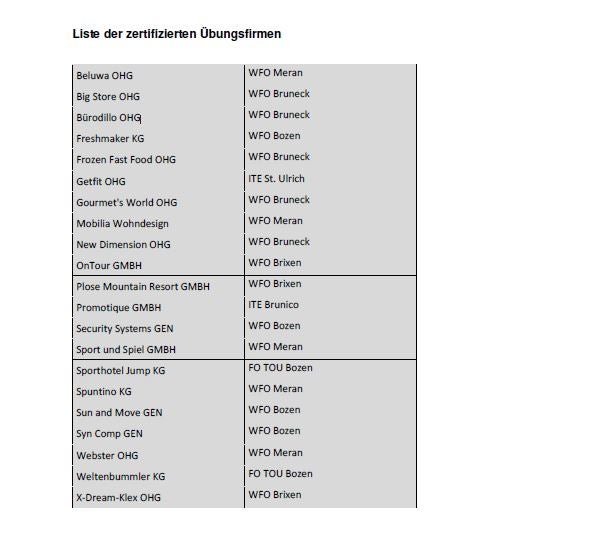 Liste der zertifizierten Übungsfirmen

| | |
|---|---|
| Beluwa OHG | WFO Meran |
| Big Store OHG | WFO Bruneck |
| Bürodillo OHG | WFO Bruneck |
| Freshmaker KG | WFO Bozen |
| Frozen Fast Food OHG | WFO Bruneck |
| Getfit OHG | ITE St. Ulrich |
| Gourmet's World OHG | WFO Bruneck |
| Mobilia Wohndesign | WFO Meran |
| New Dimension OHG | WFO Bruneck |
| OnTour GMBH | WFO Brixen |
| Plose Mountain Resort GMBH | WFO Brixen |
| Promotique GMBH | ITE Brunico |
| Security Systems GEN | WFO Bozen |
| Sport und Spiel GMBH | WFO Meran |
| Sporthotel Jump KG | FO TOU Bozen |
| Spuntino KG | WFO Meran |
| Sun and Move GEN | WFO Bozen |
| Syn Comp GEN | WFO Bozen |
| Webster OHG | WFO Meran |
| Weltenbummler KG | FO TOU Bozen |
| X-Dream-Klex OHG | WFO Brixen |